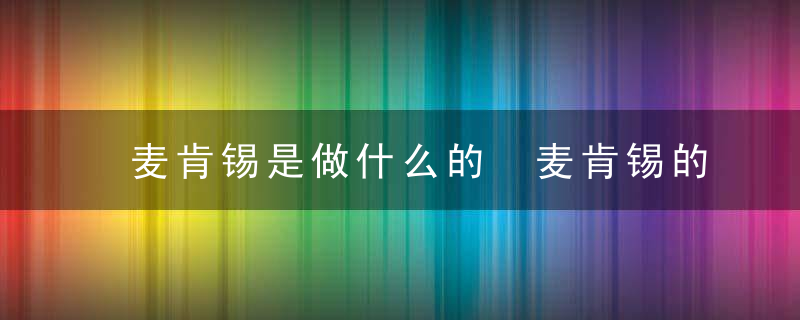 麦肯锡是做什么的 麦肯锡的